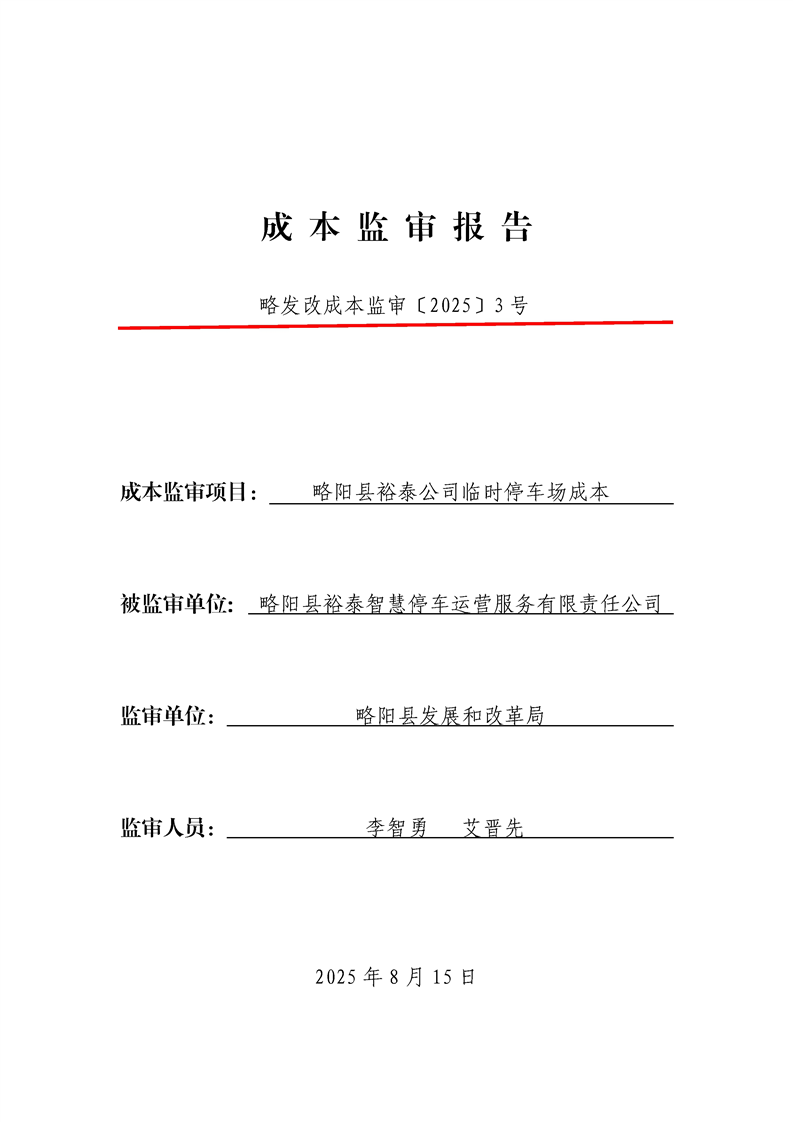 成本监审报告

略发改成本监审〔2025〕3号

成本监审项目：略阳县裕泰公司临时停车场成本

被监审单位：略阳县裕泰智慧停车运营服务有限责任公司

监审单位：略阳县发展和改革局

监审人员：李智勇　艾晋先

2025年8月15日